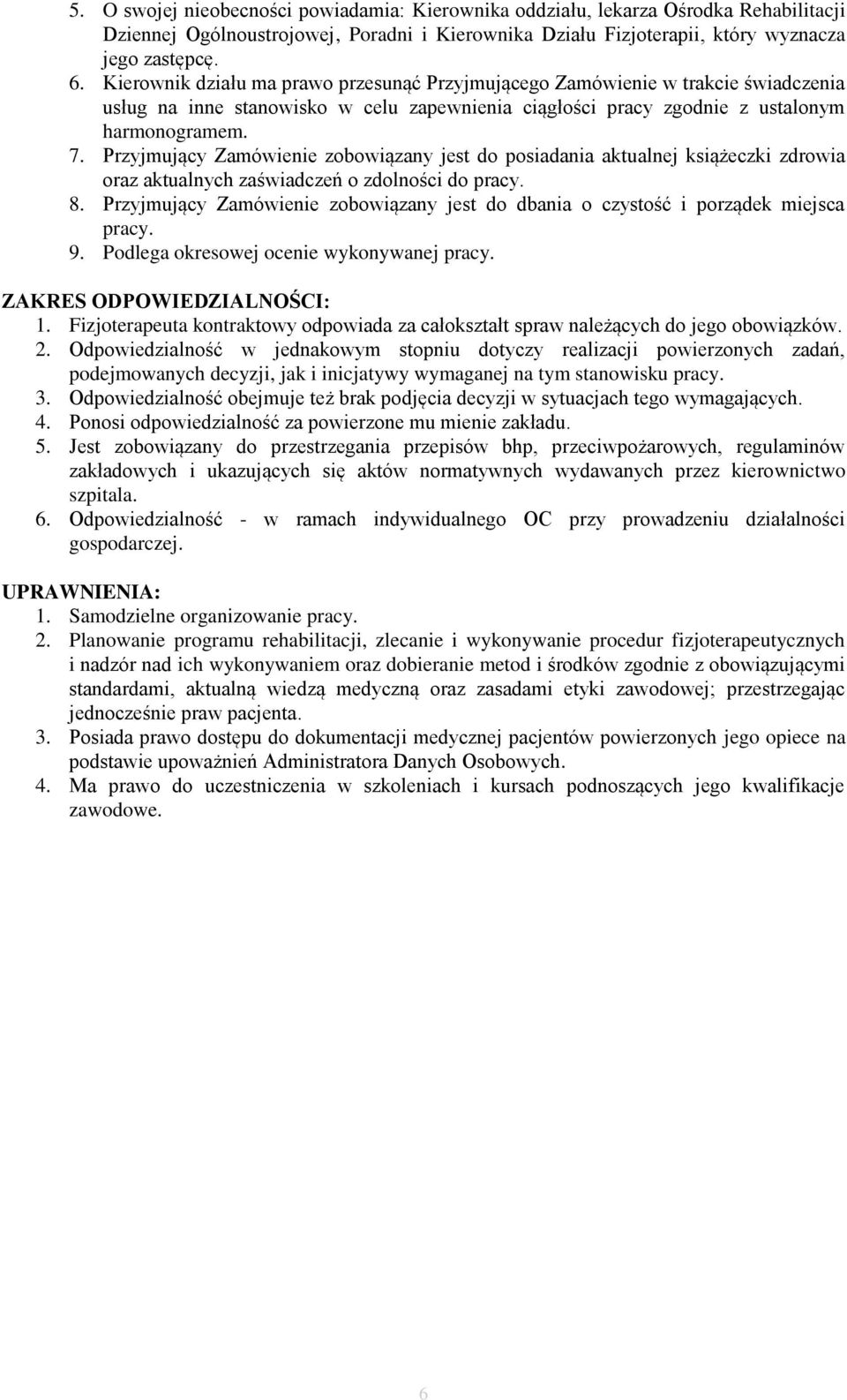 5. O swojej nieobecności powiadamia: Kierownika oddziału, lekarza Ośrodka Rehabilitacji Dziennej Ogólnoustrojowej, Poradni i Kierownika Działu Fizjoterapii, który wyznacza jego zastępcę.
6. Kierownik działu ma prawo przesunąć Przyjmującego Zamówienie w trakcie świadczenia usług na inne stanowisko w celu zapewnienia ciągłości pracy zgodnie z ustalonym harmonogramem.
7. Przyjmujący Zamówienie zobowiązany jest do posiadania aktualnej książeczki zdrowia oraz aktualnych zaświadczeń o zdolności do pracy.
8. Przyjmujący Zamówienie zobowiązany jest do dbania o czystość i porządek miejsca pracy.
9. Podlega okresowej ocenie wykonywanej pracy.

ZAKRES ODPOWIEDZIALNOŚCI:
1. Fizjoterapeuta kontraktowy odpowiada za całokształt spraw należących do jego obowiązków.
2. Odpowiedzialność w jednakowym stopniu dotyczy realizacji powierzonych zadań, podejmowanych decyzji, jak i inicjatywy wymaganej na tym stanowisku pracy.
3. Odpowiedzialność obejmuje też brak podjęcia decyzji w sytuacjach tego wymagających.
4. Ponosi odpowiedzialność za powierzone mu mienie zakładu.
5. Jest zobowiązany do przestrzegania przepisów bhp, przeciwpożarowych, regulaminów zakładowych i ukazujących się aktów normatywnych wydawanych przez kierownictwo szpitala.
6. Odpowiedzialność - w ramach indywidualnego OC przy prowadzeniu działalności gospodarczej.

UPRAWNIENIA:
1. Samodzielne organizowanie pracy.
2. Planowanie programu rehabilitacji, zlecanie i wykonywanie procedur fizjoterapeutycznych i nadzór nad ich wykonywaniem oraz dobieranie metod i środków zgodnie z obowiązującymi standardami, aktualną wiedzą medyczną oraz zasadami etyki zawodowej; przestrzegając jednocześnie praw pacjenta.
3. Posiada prawo dostępu do dokumentacji medycznej pacjentów powierzonych jego opiece na podstawie upoważnień Administratora Danych Osobowych.
4. Ma prawo do uczestniczenia w szkoleniach i kursach podnoszących jego kwalifikacje zawodowe.

6